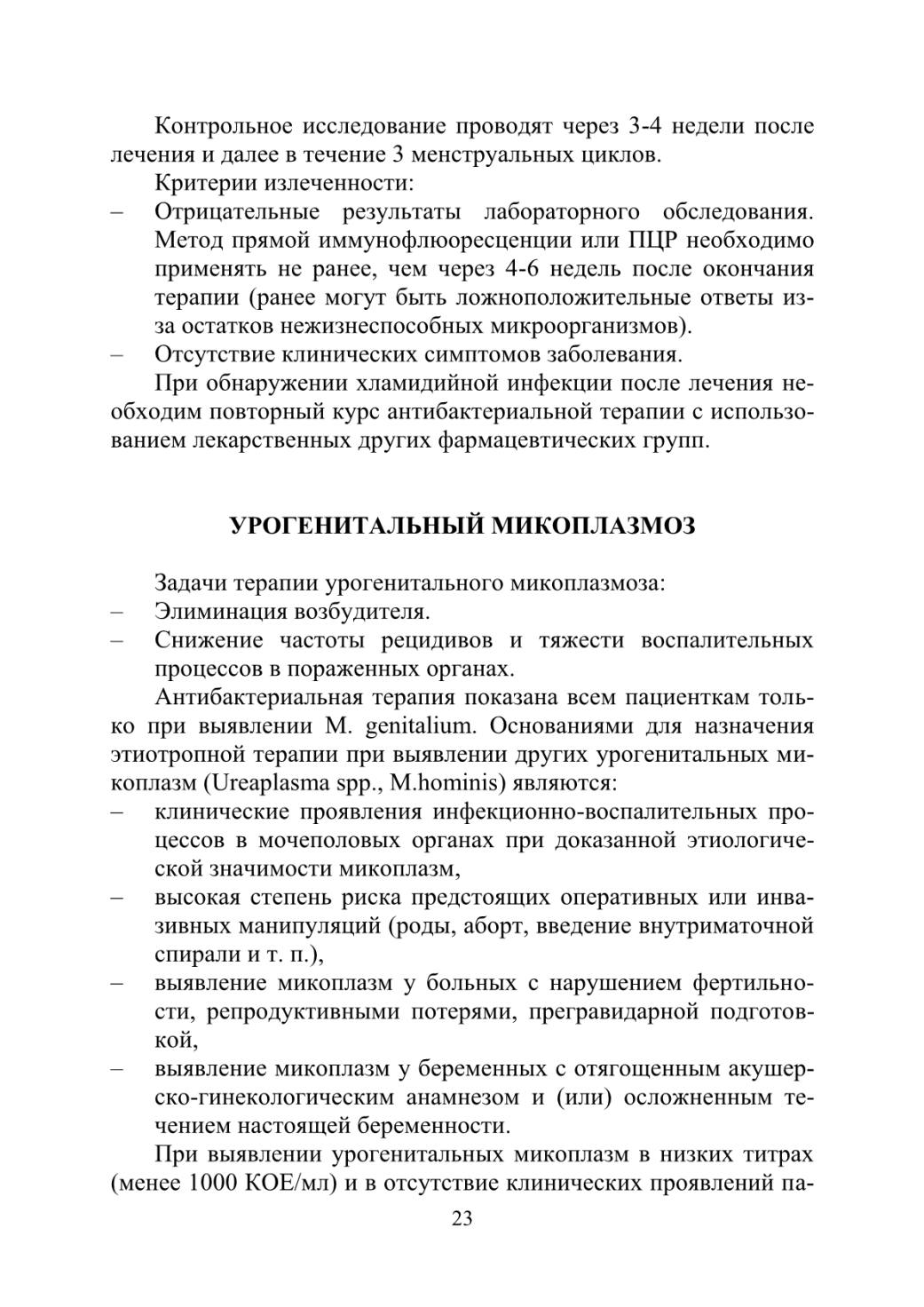 Контрольное исследование проводят через 3-4 недели после лечения и далее в течение 3 менструальных циклов.

Критерии излеченности:

– Отрицательные результаты лабораторного обследования. Метод прямой иммунофлюоресценции или ПЦР необходимо применять не ранее, чем через 4-6 недель после окончания терапии (ранее могут быть ложноположительные ответы из-за остатков нежизнеспособных микроорганизмов).

– Отсутствие клинических симптомов заболевания.

При обнаружении хламидийной инфекции после лечения необходим повторный курс антибактериальной терапии с использованием лекарственных других фармацевтических групп.

УРОГЕНИТАЛЬНЫЙ МИКОПЛАЗМОЗ

Задачи терапии урогенитального микоплазмоза:

– Элиминация возбудителя.

– Снижение частоты рецидивов и тяжести воспалительных процессов в пораженных органах.

Антибактериальная терапия показана всем пациенткам только при выявлении M. genitalium. Основаниями для назначения этиотропной терапии при выявлении других урогенитальных микоплазм (Ureaplasma spp., M.hominis) являются:

– клинические проявления инфекционно-воспалительных процессов в мочеполовых органах при доказанной этиологической значимости микоплазм,

– высокая степень риска предстоящих оперативных или инвазивных манипуляций (роды, аборт, введение внутриматочной спирали и т. п.),

– выявление микоплазм у больных с нарушением фертильности, репродуктивными потерями, прегравидарной подготовкой,

– выявление микоплазм у беременных с отягощенным акушерско-гинекологическим анамнезом и (или) осложненным течением настоящей беременности.

При выявлении урогенитальных микоплазм в низких титрах (менее 1000 КОЕ/мл) и в отсутствие клинических проявлений па-

23